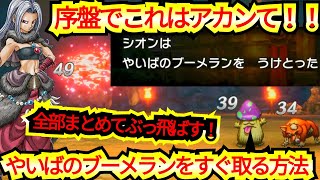 序盤でこれはアカンて！！

シオンは
やいばのブーメランを　うけとった

49

39

34

全部まとめてぶっ飛ばす！

やいばのブーメランをすぐ取る方法